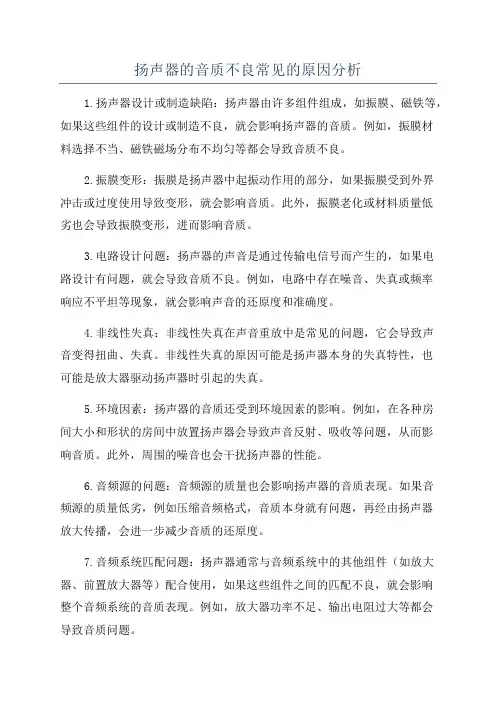 扬声器的音质不良常见的原因分析

1.扬声器设计或制造缺陷：扬声器由许多组件组成，如振膜、磁铁等，如果这些组件的设计或制造不良，就会影响扬声器的音质。例如，振膜材料选择不当、磁铁磁场分布不均匀等都会导致音质不良。

2.振膜变形：振膜是扬声器中起振动作用的部分，如果振膜受到外界冲击或过度使用导致变形，就会影响音质。此外，振膜老化或材料质量低劣也会导致振膜变形，进而影响音质。

3.电路设计问题：扬声器的声音是通过传输电信号而产生的，如果电路设计有问题，就会导致音质不良。例如，电路中存在噪音、失真或频率响应不平坦等现象，就会影响声音的还原度和准确度。

4.非线性失真：非线性失真在声音重放中是常见的问题，它会导致声音变得扭曲、失真。非线性失真的原因可能是扬声器本身的失真特性，也可能是放大器驱动扬声器时引起的失真。

5.环境因素：扬声器的音质还受到环境因素的影响。例如，在各种房间大小和形状的房间中放置扬声器会导致声音反射、吸收等问题，从而影响音质。此外，周围的噪音也会干扰扬声器的性能。

6.音频源的问题：音频源的质量也会影响扬声器的音质表现。如果音频源的质量低劣，例如压缩音频格式，音质本身就有问题，再经由扬声器放大传播，会进一步减少音质的还原度。

7.音频系统匹配问题：扬声器通常与音频系统中的其他组件（如放大器、前置放大器等）配合使用，如果这些组件之间的匹配不良，就会影响整个音频系统的音质表现。例如，放大器功率不足、输出电阻过大等都会导致音质问题。